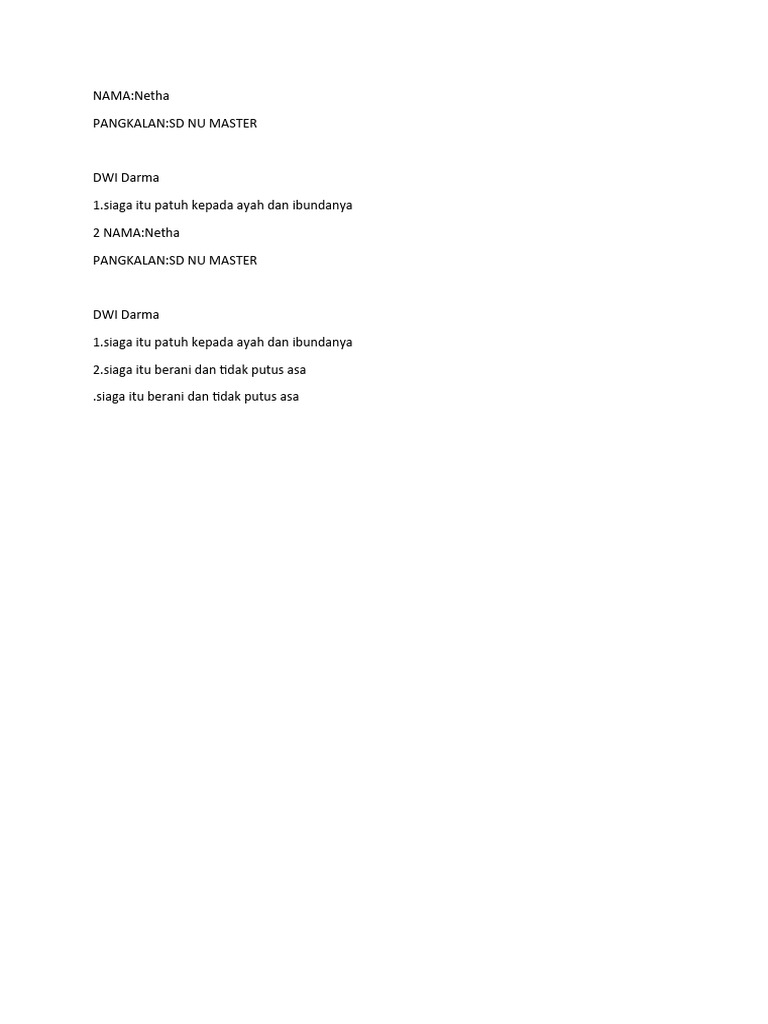 NAMA:Netha

PANGKALAN:SD NU MASTER

DWI Darma

1.siaga itu patuh kepada ayah dan ibundanya

2 NAMA:Netha

PANGKALAN:SD NU MASTER

DWI Darma

1.siaga itu patuh kepada ayah dan ibundanya

2.siaga itu berani dan tidak putus asa

.siaga itu berani dan tidak putus asa